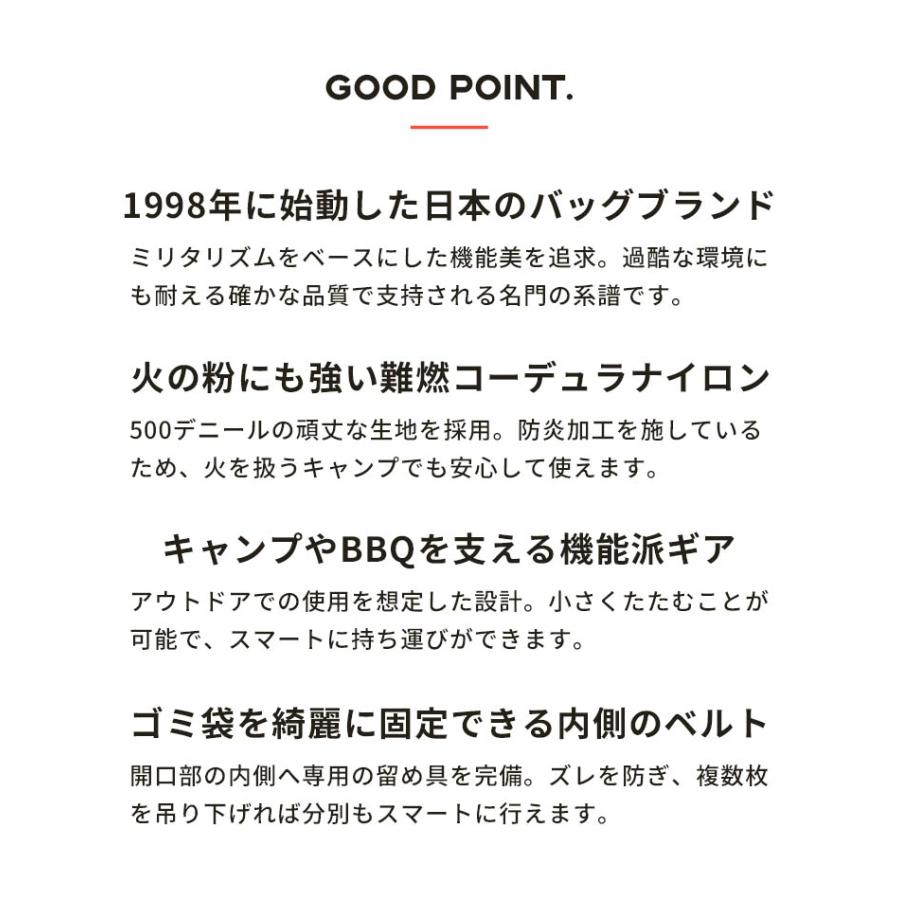 GOOD POINT.

1998年に始動した日本のバッグブランド

ミリタリズムをベースにした機能美を追求。過酷な環境にも耐える確かな品質で支持される名門の系譜です。

火の粉にも強い難燃コーデュラナイロン

500デニールの頑丈な生地を採用。防炎加工を施しているため、火を扱うキャンプでも安心して使えます。

キャンプやBBQを支える機能派ギア

アウトドアでの使用を想定した設計。小さくたたむことが可能で、スマートに持ち運びができます。

ゴミ袋を綺麗に固定できる内側のベルト

開口部の内側へ専用の留め具を完備。ズレを防ぎ、複数枚を吊り下げれば分別もスマートに行えます。